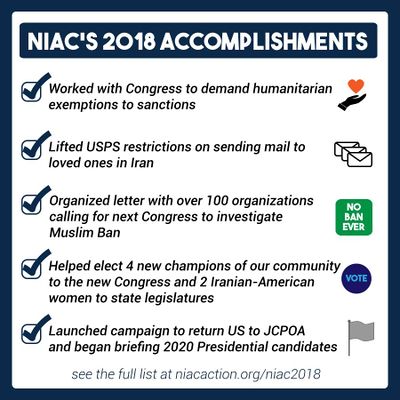 NIAC'S 2018 ACCOMPLISHMENTS

Worked with Congress to demand humanitarian exemptions to sanctions

Lifted USPS restrictions on sending mail to loved ones in Iran

Organized letter with over 100 organizations calling for next Congress to investigate Muslim Ban

NO BAN EVER

Helped elect 4 new champions of our community to the new Congress and 2 Iranian-American women to state legislatures

VOTE

Launched campaign to return US to JCPOA and began briefing 2020 Presidential candidates

see the full list at niacaction.org/niac2018